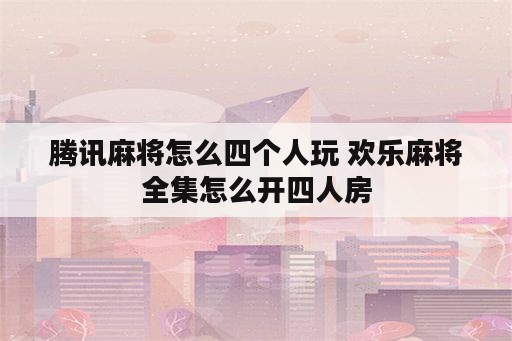 腾讯麻将怎么四个人玩 欢乐麻将全集怎么开四人房